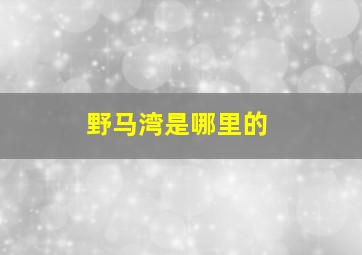 野马湾是哪里的